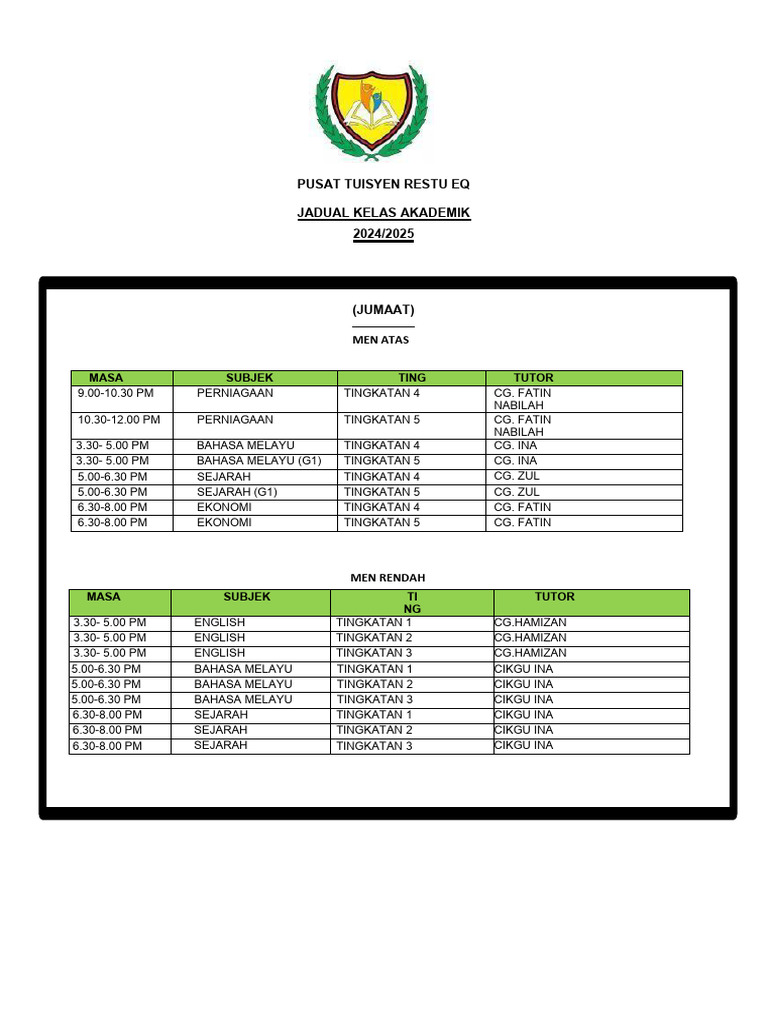 PUSAT TUISYEN RESTU EQ

JADUAL KELAS AKADEMIK

2024/2025

(JUMAAT)

MEN ATAS

| MASA | SUBJEK | TING | TUTOR |
|---|---|---|---|
| 9.00-10.30 PM | PERNIAGAAN | TINGKATAN 4 | CG. FATIN NABILAH |
| 10.30-12.00 PM | PERNIAGAAN | TINGKATAN 5 | CG. FATIN NABILAH |
| 3.30- 5.00 PM | BAHASA MELAYU | TINGKATAN 4 | CG. INA |
| 3.30- 5.00 PM | BAHASA MELAYU (G1) | TINGKATAN 5 | CG. INA |
| 5.00-6.30 PM | SEJARAH | TINGKATAN 4 | CG. ZUL |
| 5.00-6.30 PM | SEJARAH (G1) | TINGKATAN 5 | CG. ZUL |
| 6.30-8.00 PM | EKONOMI | TINGKATAN 4 | CG. FATIN |
| 6.30-8.00 PM | EKONOMI | TINGKATAN 5 | CG. FATIN |

MEN RENDAH

| MASA | SUBJEK | TI NG | TUTOR |
|---|---|---|---|
| 3.30- 5.00 PM | ENGLISH | TINGKATAN 1 | CG.HAMIZAN |
| 3.30- 5.00 PM | ENGLISH | TINGKATAN 2 | CG.HAMIZAN |
| 3.30- 5.00 PM | ENGLISH | TINGKATAN 3 | CG.HAMIZAN |
| 5.00-6.30 PM | BAHASA MELAYU | TINGKATAN 1 | CIKGU INA |
| 5.00-6.30 PM | BAHASA MELAYU | TINGKATAN 2 | CIKGU INA |
| 5.00-6.30 PM | BAHASA MELAYU | TINGKATAN 3 | CIKGU INA |
| 6.30-8.00 PM | SEJARAH | TINGKATAN 1 | CIKGU INA |
| 6.30-8.00 PM | SEJARAH | TINGKATAN 2 | CIKGU INA |
| 6.30-8.00 PM | SEJARAH | TINGKATAN 3 | CIKGU INA |